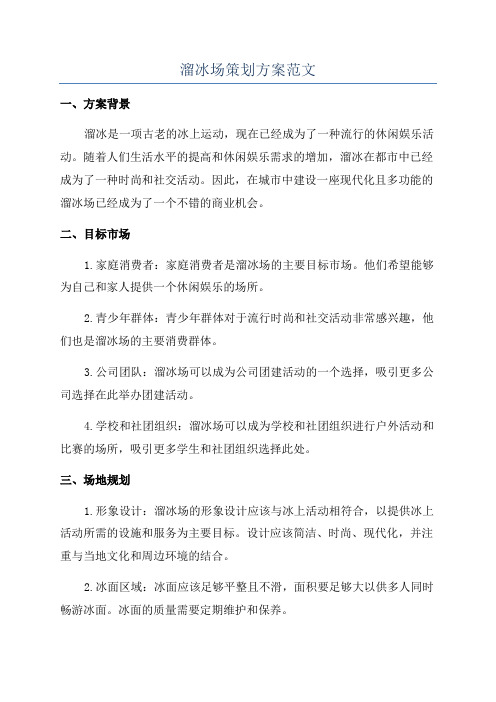 溜冰场策划方案范文

一、方案背景

溜冰是一项古老的冰上运动，现在已经成为了一种流行的休闲娱乐活动。随着人们生活水平的提高和休闲娱乐需求的增加，溜冰在都市中已经成为了一种时尚和社交活动。因此，在城市中建设一座现代化且多功能的溜冰场已经成为了一个不错的商业机会。

二、目标市场

1.家庭消费者：家庭消费者是溜冰场的主要目标市场。他们希望能够为自己和家人提供一个休闲娱乐的场所。

2.青少年群体：青少年群体对于流行时尚和社交活动非常感兴趣，他们也是溜冰场的主要消费群体。

3.公司团队：溜冰场可以成为公司团建活动的一个选择，吸引更多公司选择在此举办团建活动。

4.学校和社团组织：溜冰场可以成为学校和社团组织进行户外活动和比赛的场所，吸引更多学生和社团组织选择此处。

三、场地规划

1.形象设计：溜冰场的形象设计应该与冰上活动相符合，以提供冰上活动所需的设施和服务为主要目标。设计应该简洁、时尚、现代化，并注重与当地文化和周边环境的结合。

2.冰面区域：冰面应该足够平整且不滑，面积要足够大以供多人同时畅游冰面。冰面的质量需要定期维护和保养。